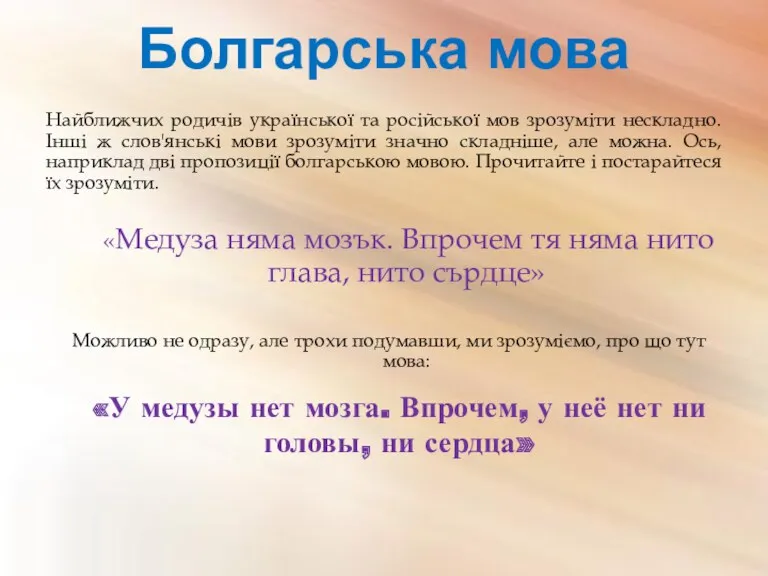 Болгарська мова

Найближчих родичів української та російської мов зрозуміти нескладно. Інші ж слов'янські мови зрозуміти значно складніше, але можна. Ось, наприклад дві пропозиції болгарською мовою. Прочитайте і постарайтеся їх зрозуміти.

«Медуза няма мозък. Впрочем тя няма нито глава, нито сърдце»

Можливо не одразу, але трохи подумавши, ми зрозуміємо, про що тут мова:

«У медузы нет мозга. Впрочем, у неё нет ни головы, ни сердца»